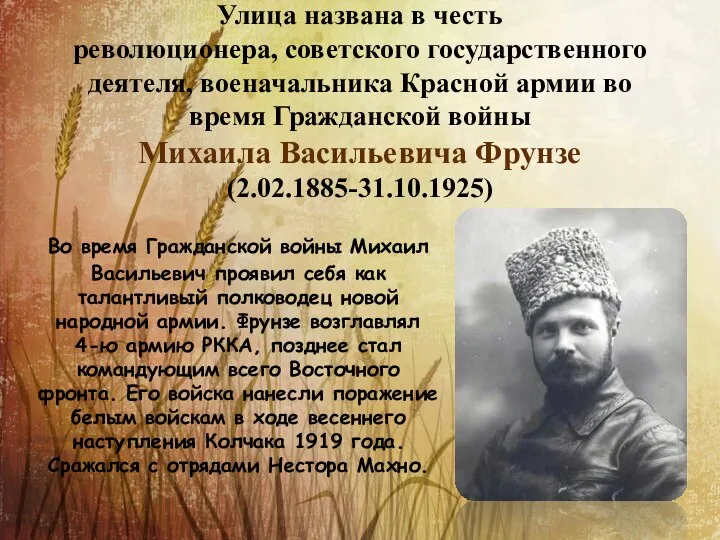 Улица названа в честь революционера, советского государственного деятеля, военачальника Красной армии во время Гражданской войны

Михаила Васильевича Фрунзе

(2.02.1885-31.10.1925)

Во время Гражданской войны Михаил Васильевич проявил себя как талантливый полководец новой народной армии. Фрунзе возглавлял 4-ю армию РККА, позднее стал командующим всего Восточного фронта. Его войска нанесли поражение белым войскам в ходе весеннего наступления Колчака 1919 года. Сражался с отрядами Нестора Махно.